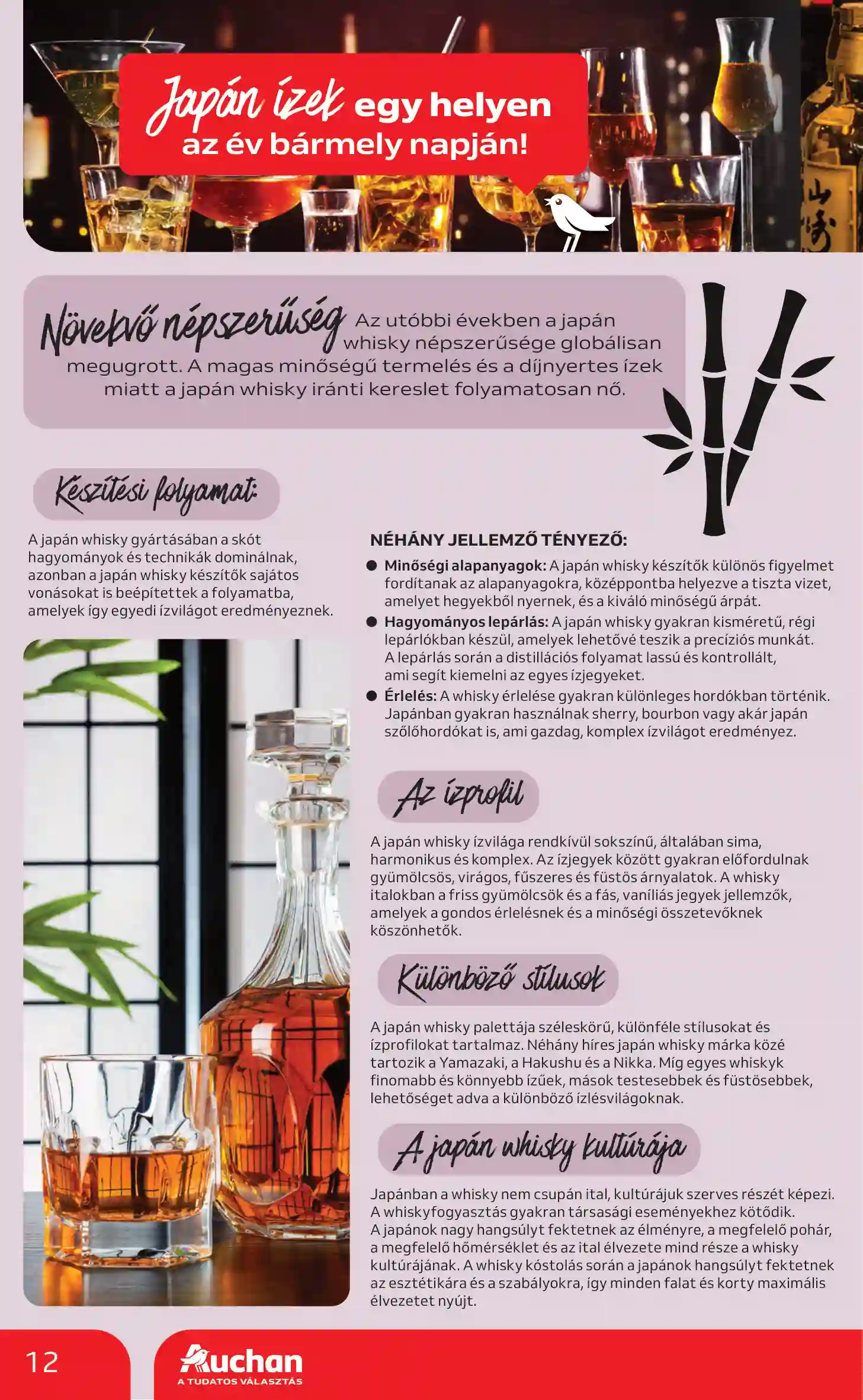 Japán ízek egy helyen az év bármely napján!

Növekvő népszerűség Az utóbbi években a japán whisky népszerűsége globálisan megugrott. A magas minőségű termelés és a díjnyertes ízek miatt a japán whisky iránti kereslet folyamatosan nő.

Készítési folyamat:

A japán whisky gyártásában a skót hagyományok és technikák dominálnak, azonban a japán whisky készítők sajátos vonásokat is beépítettek a folyamatba, amelyek így egyedi ízvilágot eredményeznek.

NÉHÁNY JELLEMZŐ TÉNYEZŐ:

• Minőségi alapanyagok: A japán whisky készítők különös figyelmet fordítanak az alapanyagokra, középpontba helyezve a tiszta vizet, amelyet hegyekből nyernek, és a kiváló minőségű árpát.
• Hagyományos lepárlás: A japán whisky gyakran kisméretű, régi lepárlókban készül, amelyek lehetővé teszik a precíziós munkát. A lepárlás során a distillációs folyamat lassú és kontrollált, ami segít kiemelni az egyes ízjegyeket.
• Érlelés: A whisky érlelése gyakran különleges hordókban történik. Japánban gyakran használnak sherry, bourbon vagy akár japán szőlőhordókat is, ami gazdag, komplex ízvilágot eredményez.

Az ízprofil

A japán whisky ízvilága rendkívül sokszínű, általában sima, harmonikus és komplex. Az ízjegyek között gyakran előfordulnak gyümölcsös, virágos, fűszeres és füstös árnyalatok. A whisky italokban a friss gyümölcsök és a fás, vaníliás jegyek jellemzők, amelyek a gondos érlelésnek és a minőségi összetevőknek köszönhetők.

Különböző stílusok

A japán whisky palettája széleskörű, különféle stílusokat és ízprofilokat tartalmaz. Néhány híres japán whisky márka közé tartozik a Yamazaki, a Hakushu és a Nikka. Míg egyes whiskyk finomabb és könnyebb ízűek, mások testesebbek és füstösebbek, lehetőséget adva a különböző ízlésvilágoknak.

A japán whisky kultúrája

Japánban a whisky nem csupán ital, kultúrájuk szerves részét képezi. A whiskyfogyasztás gyakran társasági eseményekhez kötődik. A japánok nagy hangsúlyt fektetnek az élményre, a megfelelő pohár, a megfelelő hőmérséklet és az ital élvezete mind része a whisky kultúrájának. A whisky kóstolás során a japánok hangsúlyt fektetnek az esztétikára és a szabályokra, így minden falat és korty maximális élvezetet nyújt.

12

Auchan
A TUDATOS VÁLASZTÁS